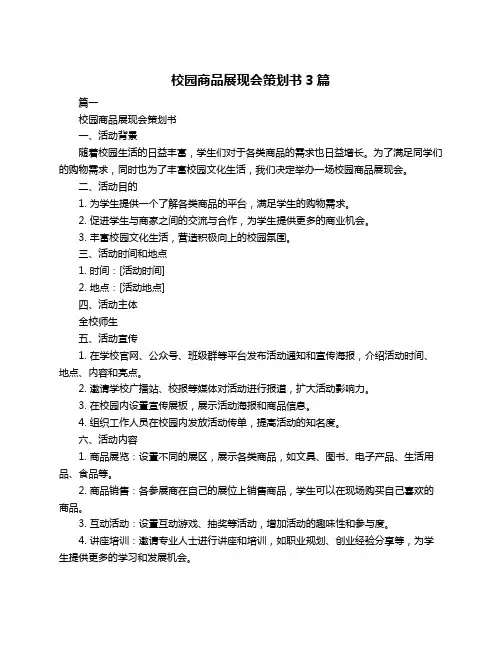 校园商品展现会策划书 3 篇

篇一

校园商品展现会策划书

一、活动背景

随着校园生活的日益丰富，学生们对于各类商品的需求也日益增长。为了满足同学们的购物需求，同时也为了丰富校园文化生活，我们决定举办一场校园商品展现会。

二、活动目的

1. 为学生提供一个了解各类商品的平台，满足学生的购物需求。

2. 促进学生与商家之间的交流与合作，为学生提供更多的商业机会。

3. 丰富校园文化生活，营造积极向上的校园氛围。

三、活动时间和地点

1. 时间：[活动时间]

2. 地点：[活动地点]

四、活动主体

全校师生

五、活动宣传

1. 在学校官网、公众号、班级群等平台发布活动通知和宣传海报，介绍活动时间、地点、内容和亮点。

2. 邀请学校广播站、校报等媒体对活动进行报道，扩大活动影响力。

3. 在校园内设置宣传展板，展示活动海报和商品信息。

4. 组织工作人员在校园内发放活动传单，提高活动的知名度。

六、活动内容

1. 商品展览：设置不同的展区，展示各类商品，如文具、图书、电子产品、生活用品、食品等。

2. 商品销售：各参展商在自己的展位上销售商品，学生可以在现场购买自己喜欢的商品。

3. 互动活动：设置互动游戏、抽奖等活动，增加活动的趣味性和参与度。

4. 讲座培训：邀请专业人士进行讲座和培训，如职业规划、创业经验分享等，为学生提供更多的学习和发展机会。